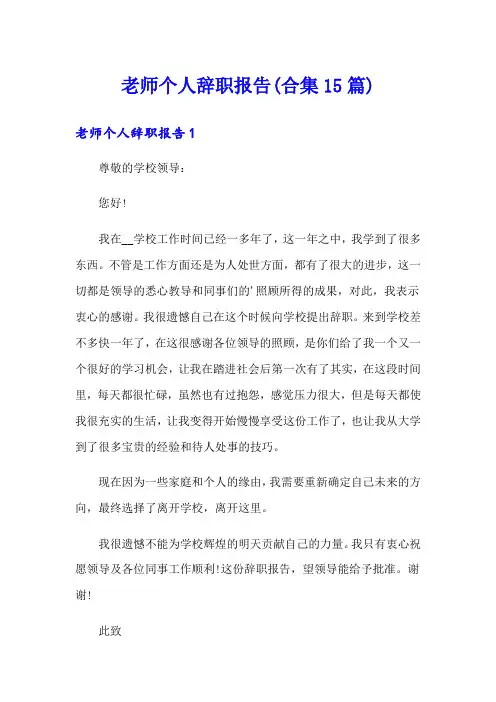 老师个人辞职报告(合集15篇)

老师个人辞职报告1

尊敬的学校领导：

您好!

我在__学校工作时间已经一多年了，这一年之中，我学到了很多东西。不管是工作方面还是为人处世方面，都有了很大的进步，这一切都是领导的悉心教导和同事们的'照顾所得的成果，对此，我表示衷心的感谢。我很遗憾自己在这个时候向学校提出辞职。来到学校差不多快一年了，在这很感谢各位领导的照顾，是你们给了我一个又一个很好的学习机会，让我在踏进社会后第一次有了其实，在这段时间里，每天都很忙碌，虽然也有过抱怨，感觉压力很大，但是每天都使我很充实的生活，让我变得开始慢慢享受这份工作了，也让我从大学到了很多宝贵的经验和待人处事的技巧。

现在因为一些家庭和个人的缘由，我需要重新确定自己未来的方向，最终选择了离开学校，离开这里。

我很遗憾不能为学校辉煌的明天贡献自己的力量。我只有衷心祝愿领导及各位同事工作顺利!这份辞职报告，望领导能给予批准。谢谢!

此致